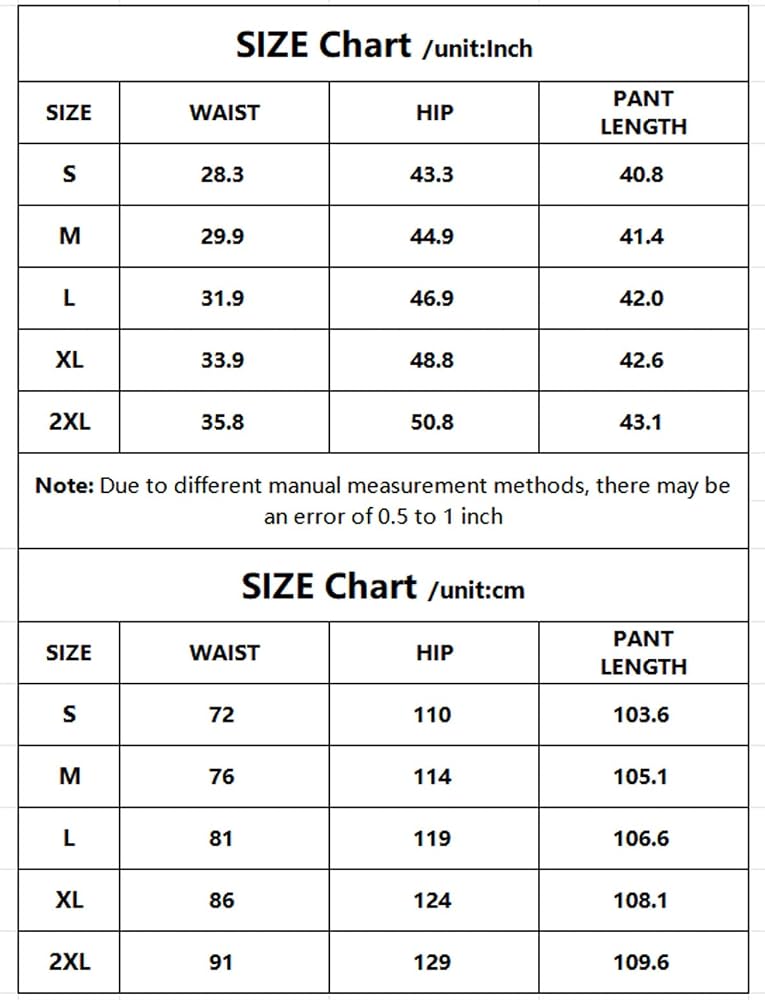 SIZE Chart /unit:Inch

| SIZE | WAIST | HIP | PANT LENGTH |
|---|---|---|---|
| S | 28.3 | 43.3 | 40.8 |
| M | 29.9 | 44.9 | 41.4 |
| L | 31.9 | 46.9 | 42.0 |
| XL | 33.9 | 48.8 | 42.6 |
| 2XL | 35.8 | 50.8 | 43.1 |

Note: Due to different manual measurement methods, there may be an error of 0.5 to 1 inch

SIZE Chart /unit:cm

| SIZE | WAIST | HIP | PANT LENGTH |
|---|---|---|---|
| S | 72 | 110 | 103.6 |
| M | 76 | 114 | 105.1 |
| L | 81 | 119 | 106.6 |
| XL | 86 | 124 | 108.1 |
| 2XL | 91 | 129 | 109.6 |